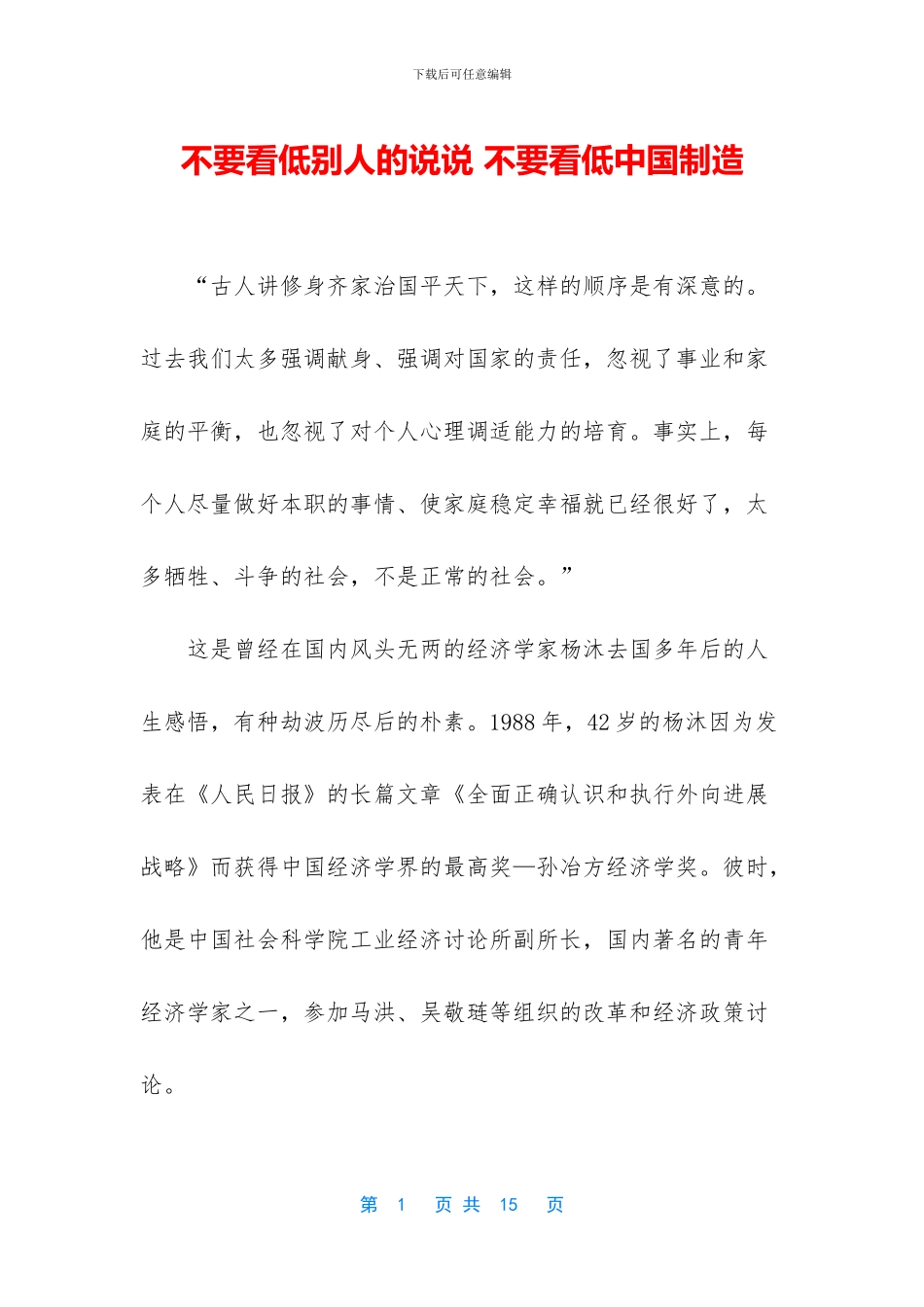 下载后可任意编辑

不要看低别人的说说 不要看低中国制造

“古人讲修身齐家治国平天下，这样的顺序是有深意的。过去我们太多强调献身、强调对国家的责任，忽视了事业和家庭的平衡，也忽视了对个人心理调适能力的培育。事实上，每个人尽量做好本职的事情、使家庭稳定幸福就已经很好了，太多牺牲、斗争的社会，不是正常的社会。”

这是曾经在国内风头无两的经济学家杨沐去国多年后的人生感悟，有种劫波历尽后的朴素。1988 年，42 岁的杨沐因为发表在《人民日报》的长篇文章《全面正确认识和执行外向进展战略》而获得中国经济学界的最高奖—孙冶方经济学奖。彼时，他是中国社会科学院工业经济讨论所副所长，国内著名的青年经济学家之一，参加马洪、吴敬琏等组织的改革和经济政策讨论。

第 1 页 共 15 页